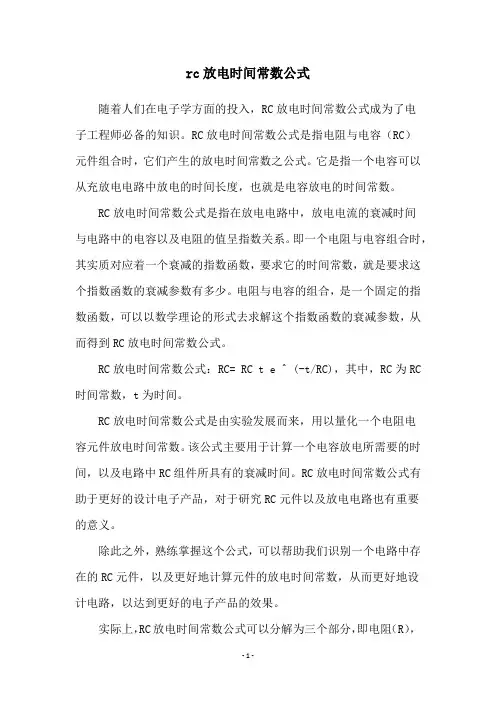 rc放电时间常数公式

随着人们在电子学方面的投入，RC放电时间常数公式成为了电子工程师必备的知识。RC放电时间常数公式是指电阻与电容（RC）元件组合时，它们产生的放电时间常数之公式。它是指一个电容可以从充放电电路中放电的时间长度，也就是电容放电的时间常数。

RC放电时间常数公式是指在放电电路中，放电电流的衰减时间与电路中的电容以及电阻的值呈指数关系。即一个电阻与电容组合时，其实质对应着一个衰减的指数函数，要求它的时间常数，就是要求这个指数函数的衰减参数有多少。电阻与电容的组合，是一个固定的指数函数，可以以数学理论的形式去求解这个指数函数的衰减参数，从而得到RC放电时间常数公式。

RC放电时间常数公式：RC= RC t e ^ (-t/RC)，其中，RC为RC时间常数，t为时间。

RC放电时间常数公式是由实验发展而来，用以量化一个电阻电容元件放电时间常数。该公式主要用于计算一个电容放电所需要的时间，以及电路中RC组件所具有的衰减时间。RC放电时间常数公式有助于更好的设计电子产品，对于研究RC元件以及放电电路也有重要的意义。

除此之外，熟练掌握这个公式，可以帮助我们识别一个电路中存在的RC元件，以及更好地计算元件的放电时间常数，从而更好地设计电路，以达到更好的电子产品的效果。

实际上，RC放电时间常数公式可以分解为三个部分，即电阻(R),

-1-